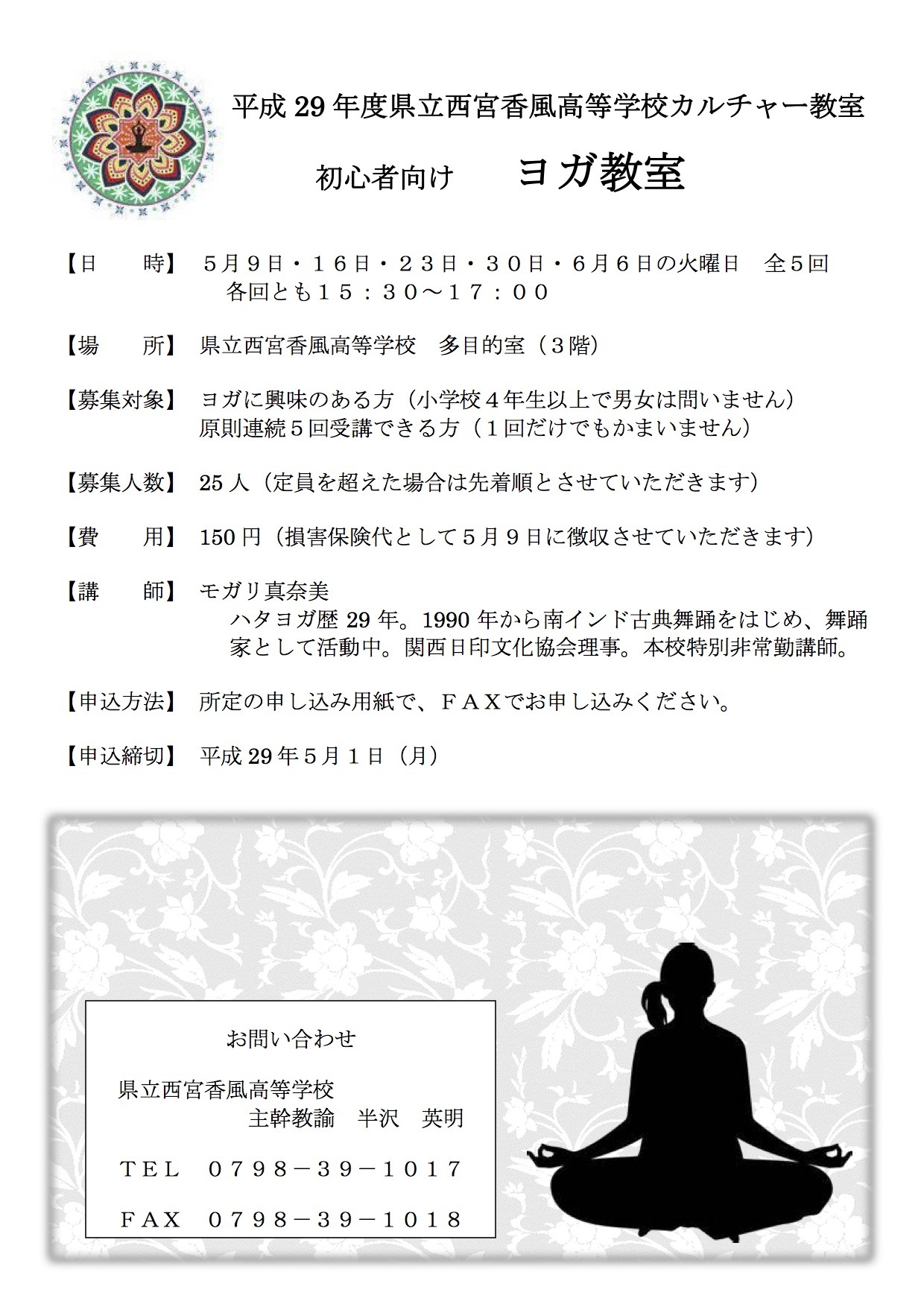 平成 29 年度県立西宮香風高等学校カルチャー教室

初心者向け　ヨガ教室

【日　　時】 ５月９日・１６日・２３日・３０日・６月６日の火曜日　全５回
各回とも１５：３０～１７：００

【場　　所】 県立西宮香風高等学校　多目的室（３階）

【募集対象】 ヨガに興味のある方（小学校４年生以上で男女は問いません）
原則連続５回受講できる方（１回だけでもかまいません）

【募集人数】 25 人（定員を超えた場合は先着順とさせていただきます）

【費　　用】 150 円（損害保険代として５月９日に徴収させていただきます）

【講　　師】 モガリ真奈美
ハタヨガ歴 29 年。1990 年から南インド古典舞踊をはじめ、舞踊家として活動中。関西日印文化協会理事。本校特別非常勤講師。

【申込方法】 所定の申し込み用紙で、ＦＡＸでお申し込みください。

【申込締切】 平成 29 年５月１日（月）

お問い合わせ

県立西宮香風高等学校
主幹教諭　半沢　英明

ＴＥＬ　０７９８－３９－１０１７

ＦＡＸ　０７９８－３９－１０１８